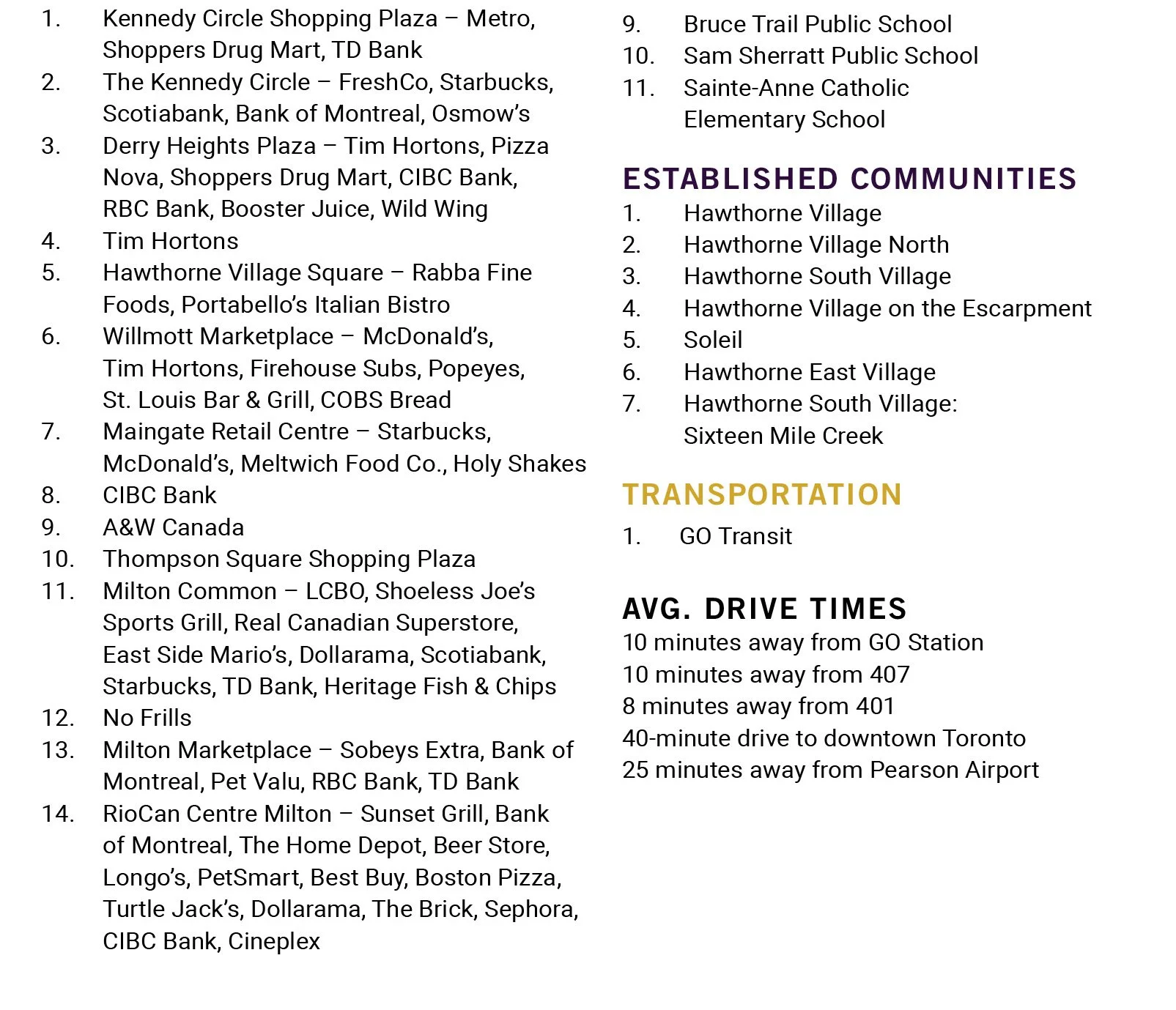 1. Kennedy Circle Shopping Plaza – Metro, Shoppers Drug Mart, TD Bank
2. The Kennedy Circle – FreshCo, Starbucks, Scotiabank, Bank of Montreal, Osmow's
3. Derry Heights Plaza – Tim Hortons, Pizza Nova, Shoppers Drug Mart, CIBC Bank, RBC Bank, Booster Juice, Wild Wing
4. Tim Hortons
5. Hawthorne Village Square – Rabba Fine Foods, Portabello's Italian Bistro
6. Willmott Marketplace – McDonald's, Tim Hortons, Firehouse Subs, Popeyes, St. Louis Bar & Grill, COBS Bread
7. Maingate Retail Centre – Starbucks, McDonald's, Meltwich Food Co., Holy Shakes
8. CIBC Bank
9. A&W Canada
10. Thompson Square Shopping Plaza
11. Milton Common – LCBO, Shoeless Joe's Sports Grill, Real Canadian Superstore, East Side Mario's, Dollarama, Scotiabank, Starbucks, TD Bank, Heritage Fish & Chips
12. No Frills
13. Milton Marketplace – Sobeys Extra, Bank of Montreal, Pet Valu, RBC Bank, TD Bank
14. RioCan Centre Milton – Sunset Grill, Bank of Montreal, The Home Depot, Beer Store, Longo's, PetSmart, Best Buy, Boston Pizza, Turtle Jack's, Dollarama, The Brick, Sephora, CIBC Bank, Cineplex

9. Bruce Trail Public School
10. Sam Sherratt Public School
11. Sainte-Anne Catholic Elementary School

ESTABLISHED COMMUNITIES
1. Hawthorne Village
2. Hawthorne Village North
3. Hawthorne South Village
4. Hawthorne Village on the Escarpment
5. Soleil
6. Hawthorne East Village
7. Hawthorne South Village: Sixteen Mile Creek

TRANSPORTATION
1. GO Transit

AVG. DRIVE TIMES
10 minutes away from GO Station
10 minutes away from 407
8 minutes away from 401
40-minute drive to downtown Toronto
25 minutes away from Pearson Airport